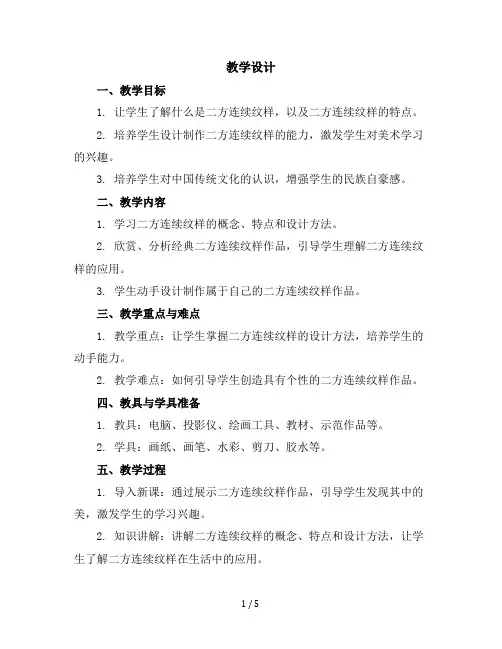 教学设计

一、教学目标

1. 让学生了解什么是二方连续纹样，以及二方连续纹样的特点。

2. 培养学生设计制作二方连续纹样的能力，激发学生对美术学习的兴趣。

3. 培养学生对中国传统文化的认识，增强学生的民族自豪感。

二、教学内容

1. 学习二方连续纹样的概念、特点和设计方法。

2. 欣赏、分析经典二方连续纹样作品，引导学生理解二方连续纹样的应用。

3. 学生动手设计制作属于自己的二方连续纹样作品。

三、教学重点与难点

1. 教学重点：让学生掌握二方连续纹样的设计方法，培养学生的动手能力。

2. 教学难点：如何引导学生创造具有个性的二方连续纹样作品。

四、教具与学具准备

1. 教具：电脑、投影仪、绘画工具、教材、示范作品等。

2. 学具：画纸、画笔、水彩、剪刀、胶水等。

五、教学过程

1. 导入新课：通过展示二方连续纹样作品，引导学生发现其中的美，激发学生的学习兴趣。

2. 知识讲解：讲解二方连续纹样的概念、特点和设计方法，让学生了解二方连续纹样在生活中的应用。

1 / 5